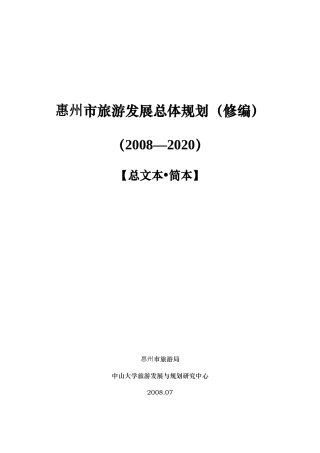 惠州市旅游发展总体规划（修编）

（2008—2020）

【总文本•简本】

惠州市旅游局

中山大学旅游发展与规划研究中心

2008.07